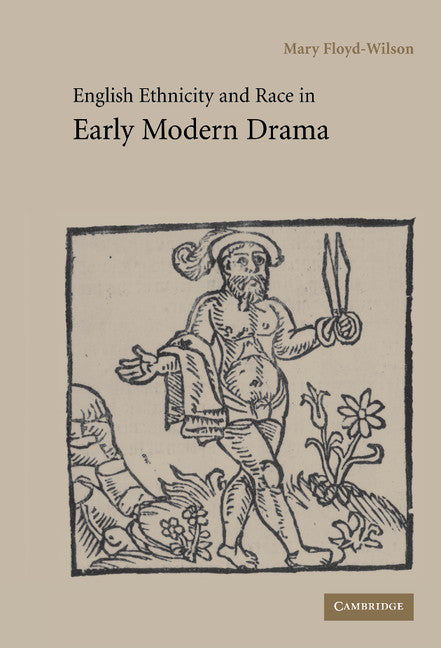 Mary Floyd-Wilson

English Ethnicity and Race in
Early Modern Drama

CAMBRIDGE